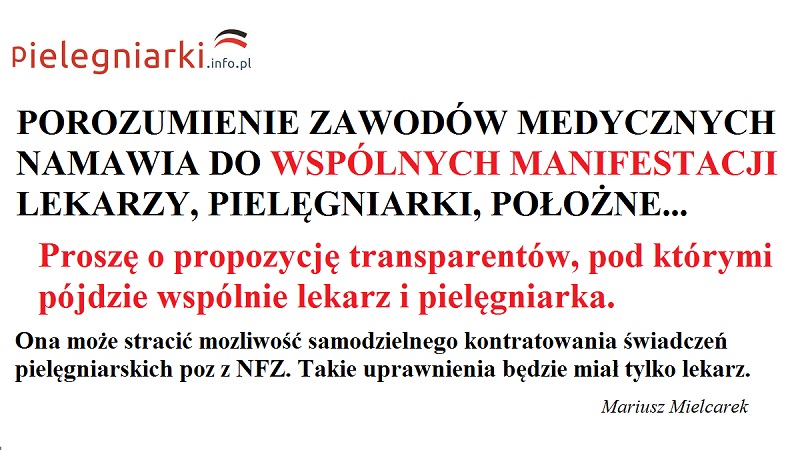 pielegniarki.info.pl

POROZUMIENIE ZAWODÓW MEDYCZNYCH NAMAWIA DO WSPÓLNYCH MANIFESTACJI LEKARZY, PIELĘGNIARKI, POŁOŻNE...

Proszę o propozycję transparentów, pod którymi pójdzie wspólnie lekarz i pielęgniarka.

Ona może stracić mozliwość samodzielnego kontratowania świadczeń pielęgniarskich poz z NFZ. Takie uprawnienia będzie miał tylko lekarz.

Mariusz Mielcarek